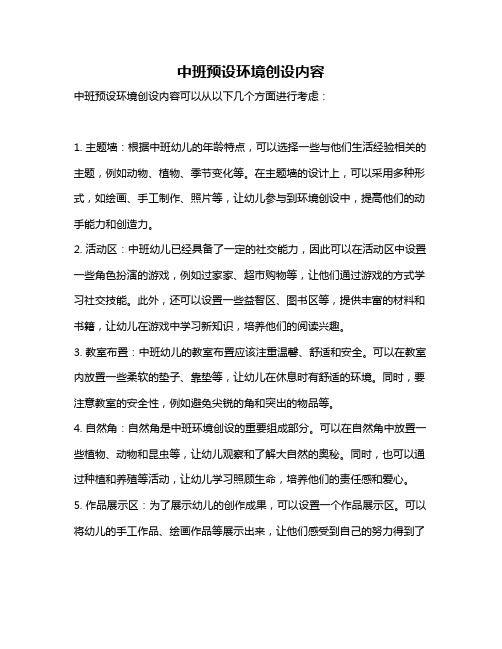 中班预设环境创设内容

中班预设环境创设内容可以从以下几个方面进行考虑：

1. 主题墙：根据中班幼儿的年龄特点，可以选择一些与他们生活经验相关的主题，例如动物、植物、季节变化等。在主题墙的设计上，可以采用多种形式，如绘画、手工制作、照片等，让幼儿参与到环境创设中，提高他们的动手能力和创造力。

2. 活动区：中班幼儿已经具备了一定的社交能力，因此可以在活动区中设置一些角色扮演的游戏，例如过家家、超市购物等，让他们通过游戏的方式学习社交技能。此外，还可以设置一些益智区、图书区等，提供丰富的材料和书籍，让幼儿在游戏中学习新知识，培养他们的阅读兴趣。

3. 教室布置：中班幼儿的教室布置应该注重温馨、舒适和安全。可以在教室内放置一些柔软的垫子、靠垫等，让幼儿在休息时有舒适的环境。同时，要注意教室的安全性，例如避免尖锐的角和突出的物品等。

4. 自然角：自然角是中班环境创设的重要组成部分。可以在自然角中放置一些植物、动物和昆虫等，让幼儿观察和了解大自然的奥秘。同时，也可以通过种植和养殖等活动，让幼儿学习照顾生命，培养他们的责任感和爱心。

5. 作品展示区：为了展示幼儿的创作成果，可以设置一个作品展示区。可以将幼儿的手工作品、绘画作品等展示出来，让他们感受到自己的努力得到了